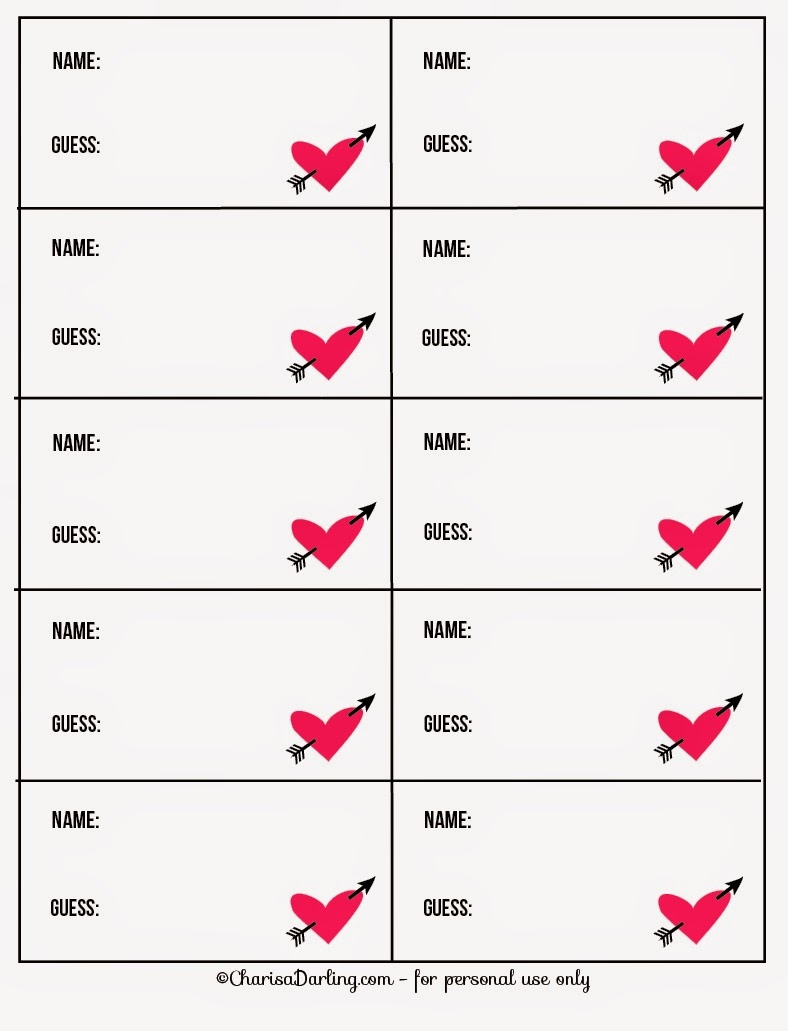 NAME:

GUESS:

NAME:

GUESS:

NAME:

GUESS:

NAME:

GUESS:

NAME:

GUESS:

NAME:

GUESS:

NAME:

GUESS:

NAME:

GUESS:

NAME:

GUESS:

NAME:

GUESS:

©CharisaDarling.com - for personal use only